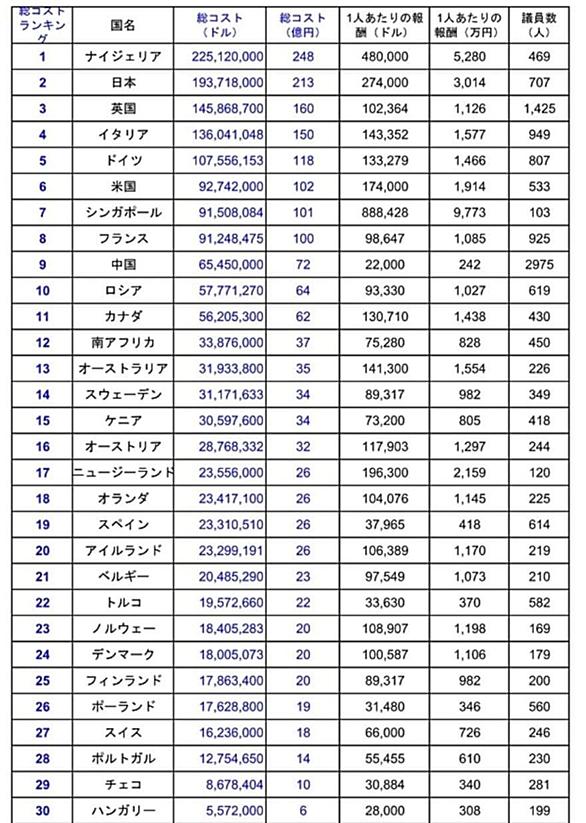 | 総コストランキング | 国名 | 総コスト（ドル） | 総コスト（億円） | 1人あたりの報酬（ドル） | 1人あたりの報酬（万円） | 議員数（人） |
|---|---|---|---|---|---|---|
| 1 | ナイジェリア | 225,120,000 | 248 | 480,000 | 5,280 | 469 |
| 2 | 日本 | 193,718,000 | 213 | 274,000 | 3,014 | 707 |
| 3 | 英国 | 145,868,700 | 160 | 102,364 | 1,126 | 1,425 |
| 4 | イタリア | 136,041,048 | 150 | 143,352 | 1,577 | 949 |
| 5 | ドイツ | 107,556,153 | 118 | 133,279 | 1,466 | 807 |
| 6 | 米国 | 92,742,000 | 102 | 174,000 | 1,914 | 533 |
| 7 | シンガポール | 91,508,084 | 101 | 888,428 | 9,773 | 103 |
| 8 | フランス | 91,248,475 | 100 | 98,647 | 1,085 | 925 |
| 9 | 中国 | 65,450,000 | 72 | 22,000 | 242 | 2975 |
| 10 | ロシア | 57,771,270 | 64 | 93,330 | 1,027 | 619 |
| 11 | カナダ | 56,205,300 | 62 | 130,710 | 1,438 | 430 |
| 12 | 南アフリカ | 33,876,000 | 37 | 75,280 | 828 | 450 |
| 13 | オーストラリア | 31,933,800 | 35 | 141,300 | 1,554 | 226 |
| 14 | スウェーデン | 31,171,633 | 34 | 89,317 | 982 | 349 |
| 15 | ケニア | 30,597,600 | 34 | 73,200 | 805 | 418 |
| 16 | オーストリア | 28,768,332 | 32 | 117,903 | 1,297 | 244 |
| 17 | ニュージーランド | 23,556,000 | 26 | 196,300 | 2,159 | 120 |
| 18 | オランダ | 23,417,100 | 26 | 104,076 | 1,145 | 225 |
| 19 | スペイン | 23,310,510 | 26 | 37,965 | 418 | 614 |
| 20 | アイルランド | 23,299,191 | 26 | 106,389 | 1,170 | 219 |
| 21 | ベルギー | 20,485,290 | 23 | 97,549 | 1,073 | 210 |
| 22 | トルコ | 19,572,660 | 22 | 33,630 | 370 | 582 |
| 23 | ノルウェー | 18,405,283 | 20 | 108,907 | 1,198 | 169 |
| 24 | デンマーク | 18,005,073 | 20 | 100,587 | 1,106 | 179 |
| 25 | フィンランド | 17,863,400 | 20 | 89,317 | 982 | 200 |
| 26 | ポーランド | 17,628,800 | 19 | 31,480 | 346 | 560 |
| 27 | スイス | 16,236,000 | 18 | 66,000 | 726 | 246 |
| 28 | ポルトガル | 12,754,650 | 14 | 55,455 | 610 | 230 |
| 29 | チェコ | 8,678,404 | 10 | 30,884 | 340 | 281 |
| 30 | ハンガリー | 5,572,000 | 6 | 28,000 | 308 | 199 |